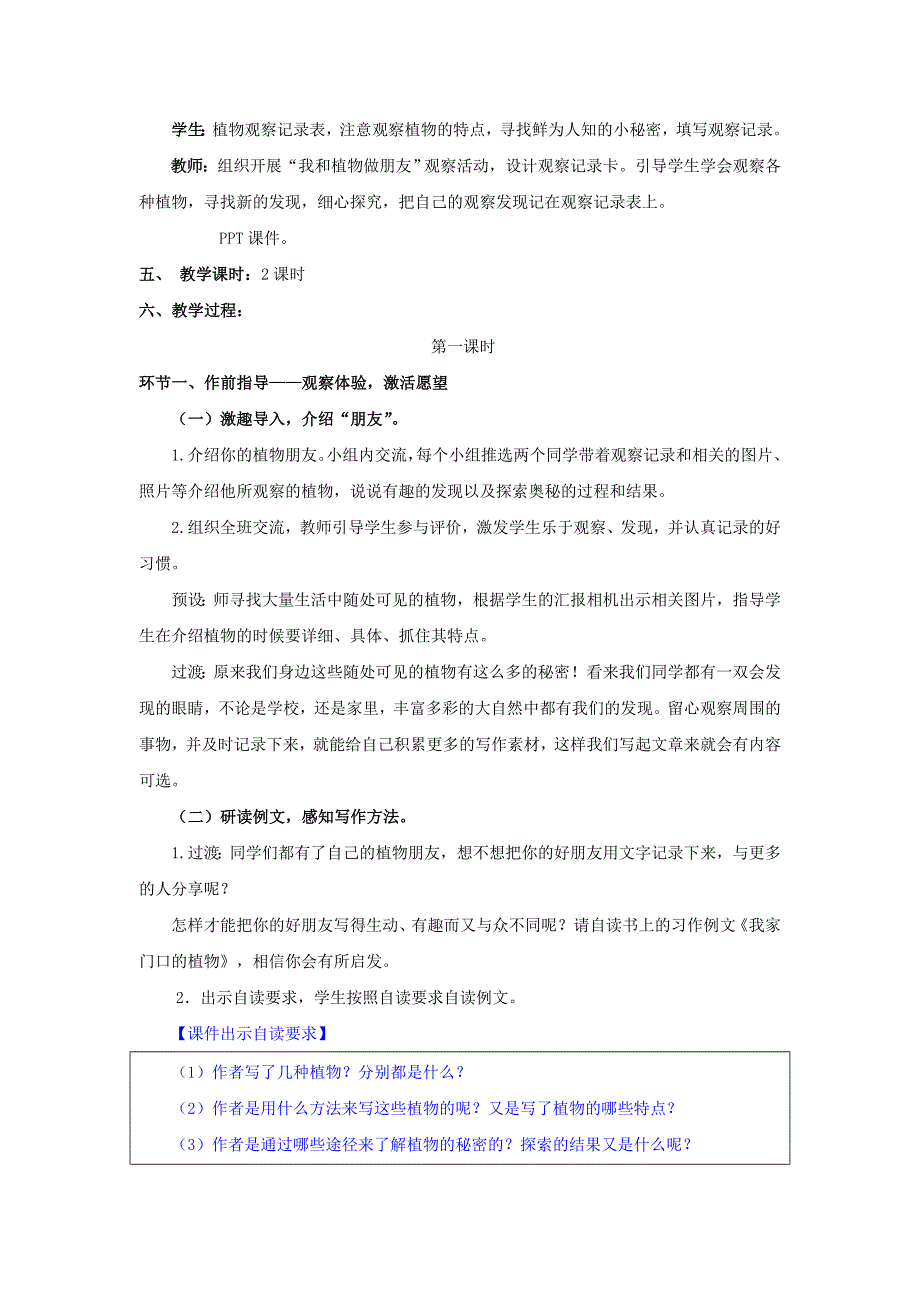 学生：植物观察记录表，注意观察植物的特点，寻找鲜为人知的小秘密，填写观察记录。

教师：组织开展“我和植物做朋友”观察活动，设计观察记录卡。引导学生学会观察各种植物，寻找新的发现，细心探究，把自己的观察发现记在观察记录表上。

PPT 课件。

五、 教学课时：2 课时

六、教学过程：

第一课时

环节一、作前指导——观察体验，激活愿望

（一）激趣导入，介绍“朋友”。

1.介绍你的植物朋友。小组内交流，每个小组推选两个同学带着观察记录和相关的图片、照片等介绍他所观察的植物，说说有趣的发现以及探索奥秘的过程和结果。

2.组织全班交流，教师引导学生参与评价，激发学生乐于观察、发现，并认真记录的好习惯。

预设：师寻找大量生活中随处可见的植物，根据学生的汇报相机出示相关图片，指导学生在介绍植物的时候要详细、具体、抓住其特点。

过渡：原来我们身边这些随处可见的植物有这么多的秘密！看来我们同学都有一双会发现的眼睛，不论是学校，还是家里，丰富多彩的大自然中都有我们的发现。留心观察周围的事物，并及时记录下来，就能给自己积累更多的写作素材，这样我们写起文章来就会有内容可选。

（二）研读例文，感知写作方法。

1.过渡：同学们都有了自己的植物朋友，想不想把你的好朋友用文字记录下来，与更多的人分享呢？

怎样才能把你的好朋友写得生动、有趣而又与众不同呢？请自读书上的习作例文《我家门口的植物》，相信你会有所启发。

2．出示自读要求，学生按照自读要求自读例文。

【课件出示自读要求】

（1）作者写了几种植物？分别都是什么？

（2）作者是用什么方法来写这些植物的呢？又是写了植物的哪些特点？

（3）作者是通过哪些途径来了解植物的秘密的？探索的结果又是什么呢？